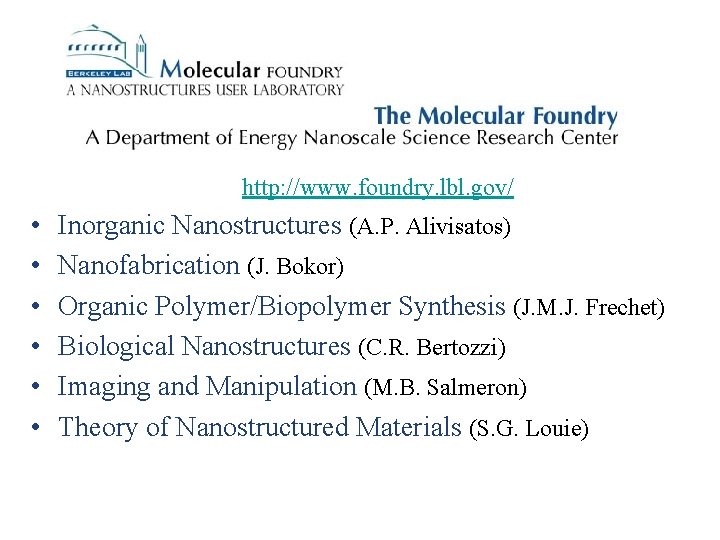 BERKELEY LAB Molecular FOUNDRY
A NANOSTRUCTURES USER LABORATORY

The Molecular Foundry
A Department of Energy Nanoscale Science Research Center

http://www.foundry.lbl.gov/

• Inorganic Nanostructures (A.P. Alivisatos)
• Nanofabrication (J. Bokor)
• Organic Polymer/Biopolymer Synthesis (J.M.J. Frechet)
• Biological Nanostructures (C.R. Bertozzi)
• Imaging and Manipulation (M.B. Salmeron)
• Theory of Nanostructured Materials (S.G. Louie)